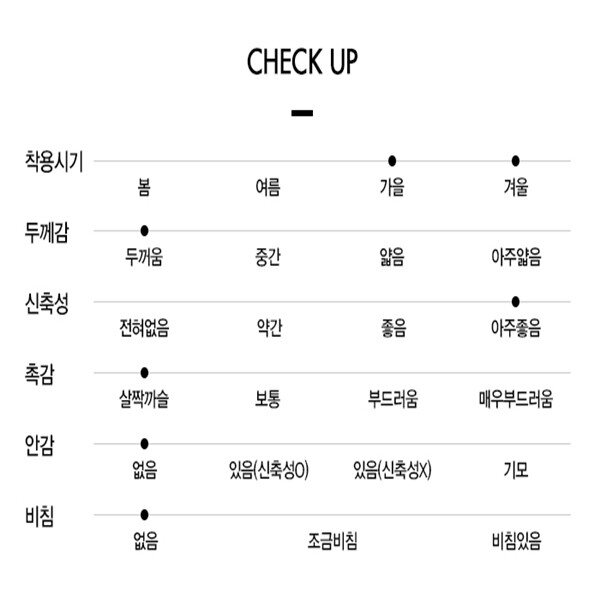 CHECK UP

착용시기
봄 여름 가을 겨울

두께감
두꺼움 중간 얇음 아주얇음

신축성
전혀없음 약간 좋음 아주좋음

촉감
살짝까슬 보통 부드러움 매우부드러움

안감
없음 있음(신축성O) 있음(신축성X) 기모

비침
없음 조금비침 비침있음